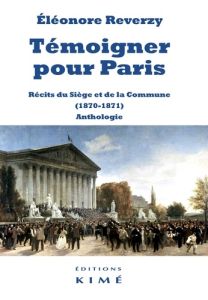 Éléonore Reverzy

Témoigner pour Paris

Récits du Siège et de la Commune (1870-1871)
Anthologie

ÉDITIONS
KIMÉ